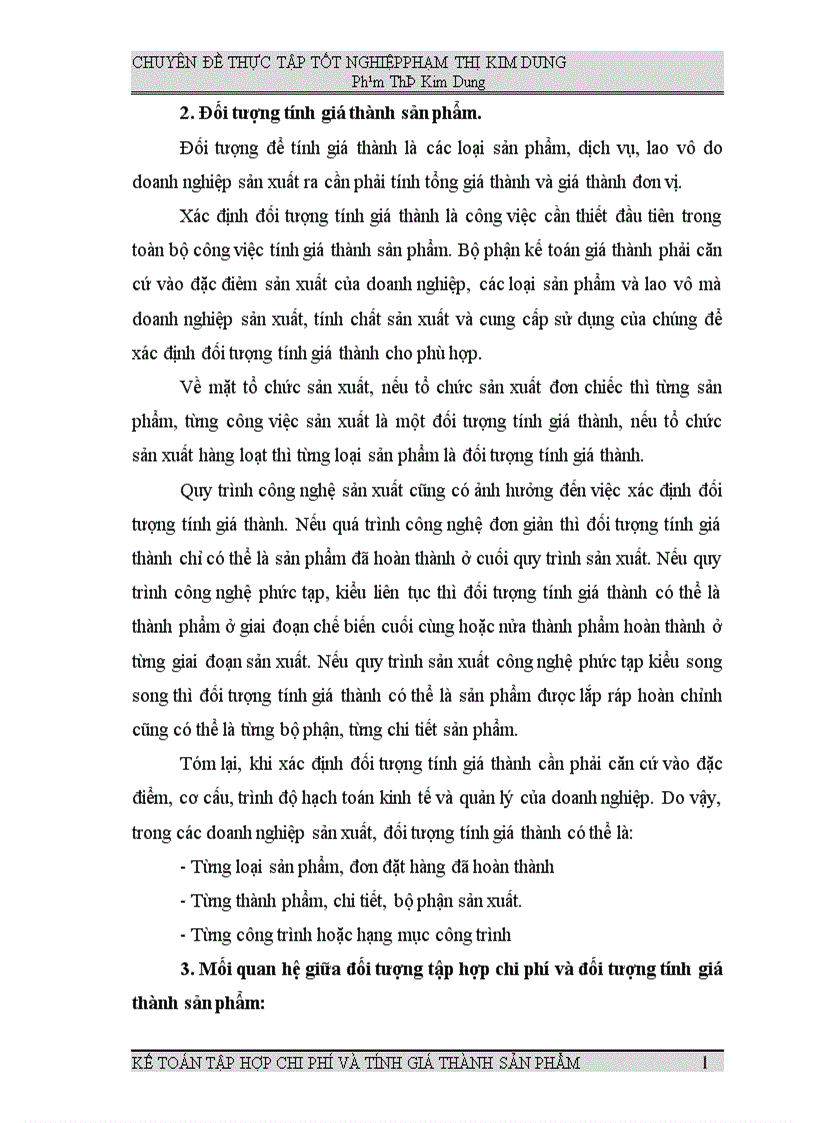 CHUYÊN ĐỀ THỰC TẬP TỐT NGHIỆPPHAM THI KIM DUNG
Ph¹m ThÞ Kim Dung

2. Đối tượng tính giá thành sản phẩm.

Đối tượng để tính giá thành là các loại sản phẩm, dịch vụ, lao vô do doanh nghiệp sản xuất ra cần phải tính tổng giá thành và giá thành đơn vị.

Xác định đối tượng tính giá thành là công việc cần thiết đầu tiên trong toàn bộ công việc tính giá thành sản phẩm. Bộ phận kế toán giá thành phải căn cứ vào đặc điểm sản xuất của doanh nghiệp, các loại sản phẩm và lao vô mà doanh nghiệp sản xuất, tính chất sản xuất và cung cấp sử dụng của chúng để xác định đối tượng tính giá thành cho phù hợp.

Về mặt tổ chức sản xuất, nếu tổ chức sản xuất đơn chiếc thì từng sản phẩm, từng công việc sản xuất là một đối tượng tính giá thành, nếu tổ chức sản xuất hàng loạt thì từng loại sản phẩm là đối tượng tính giá thành.

Quy trình công nghệ sản xuất cũng có ảnh hưởng đến việc xác định đối tượng tính giá thành. Nếu quá trình công nghệ đơn giản thì đối tượng tính giá thành chỉ có thể là sản phẩm đã hoàn thành ở cuối quy trình sản xuất. Nếu quy trình công nghệ phức tạp, kiểu liên tục thì đối tượng tính giá thành có thể là thành phẩm ở giai đoạn chế biến cuối cùng hoặc nửa thành phẩm hoàn thành ở từng giai đoạn sản xuất. Nếu quy trình sản xuất công nghệ phức tạp kiểu song song thì đối tượng tính giá thành có thể là sản phẩm được lắp ráp hoàn chỉnh cũng có thể là từng bộ phận, từng chi tiết sản phẩm.

Tóm lại, khi xác định đối tượng tính giá thành cần phải căn cứ vào đặc điểm, cơ cấu, trình độ hạch toán kinh tế và quản lý của doanh nghiệp. Do vậy, trong các doanh nghiệp sản xuất, đối tượng tính giá thành có thể là:

- Từng loại sản phẩm, đơn đặt hàng đã hoàn thành

- Từng thành phẩm, chi tiết, bộ phận sản xuất.

- Từng công trình hoặc hạng mục công trình

3. Mối quan hệ giữa đối tượng tập hợp chi phí và đối tượng tính giá thành sản phẩm:

KẾ TOÁN TẬP HỢP CHI PHÍ VÀ TÍNH GIÁ THÀNH SẢN PHẨM 1